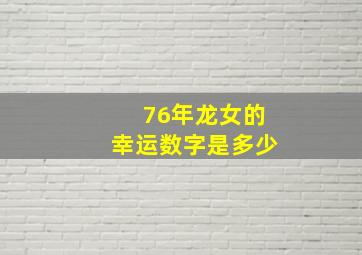 76年龙女的
幸运数字是多少